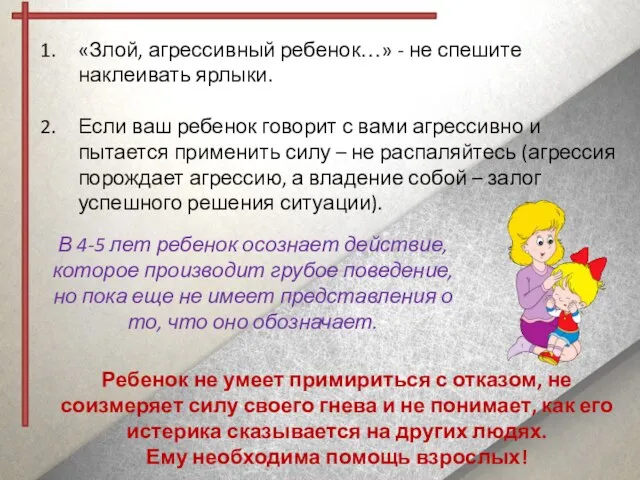 1. «Злой, агрессивный ребенок…» - не спешите наклеивать ярлыки.

2. Если ваш ребенок говорит с вами агрессивно и пытается применить силу – не распаляйтесь (агрессия порождает агрессию, а владение собой – залог успешного решения ситуации).

В 4-5 лет ребенок осознает действие, которое производит грубое поведение, но пока еще не имеет представления о то, что оно обозначает.

Ребенок не умеет примириться с отказом, не соизмеряет силу своего гнева и не понимает, как его истерика сказывается на других людях.
Ему необходима помощь взрослых!